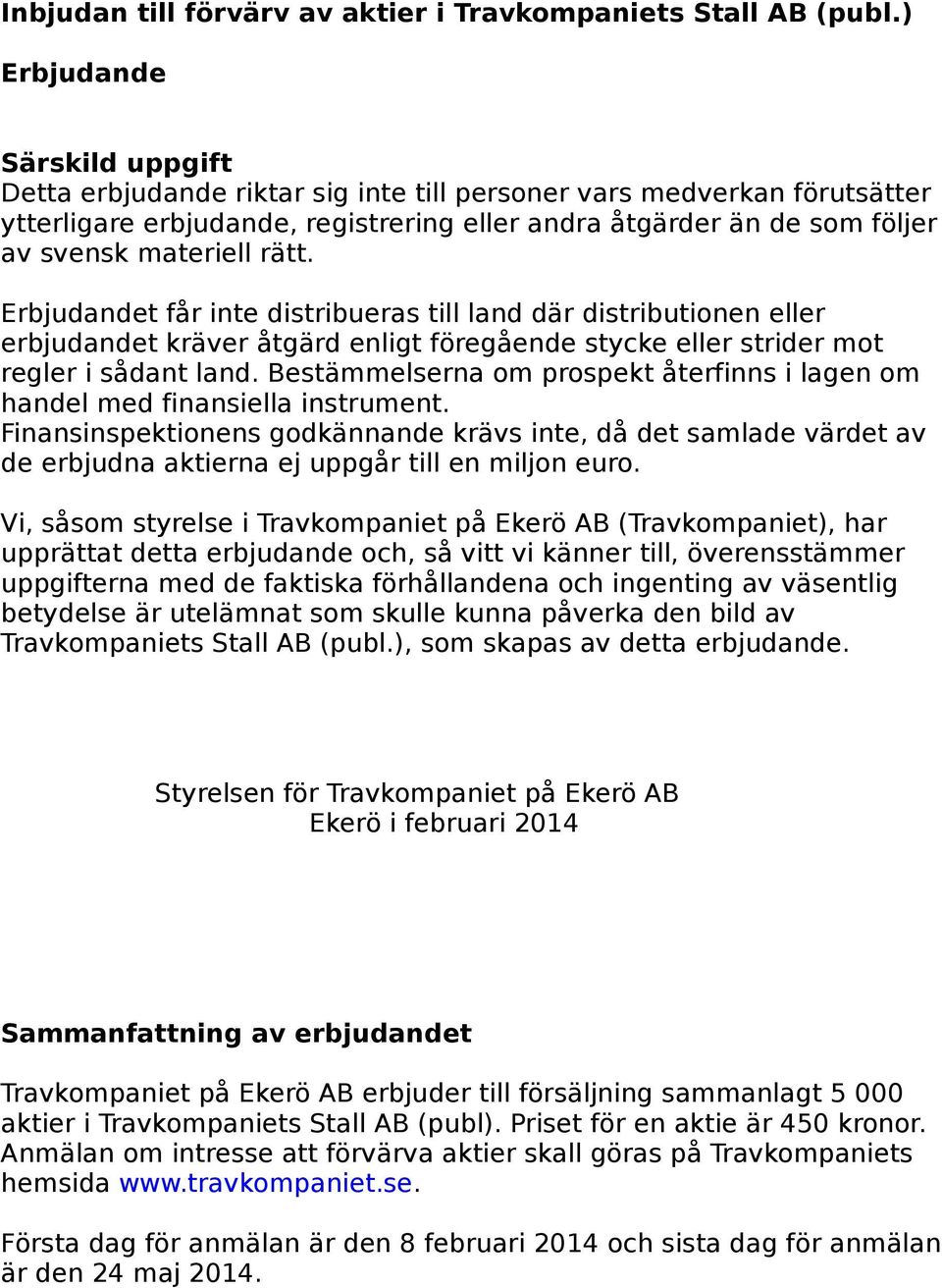 Inbjudan till förvärv av aktier i Travkompaniets Stall AB (publ.)

Erbjudande

Särskild uppgift
Detta erbjudande riktar sig inte till personer vars medverkan förutsätter ytterligare erbjudande, registrering eller andra åtgärder än de som följer av svensk materiell rätt.

Erbjudandet får inte distribueras till land där distributionen eller erbjudandet kräver åtgärd enligt föregående stycke eller strider mot regler i sådant land. Bestämmelserna om prospekt återfinns i lagen om handel med finansiella instrument.
Finansinspektionens godkännande krävs inte, då det samlade värdet av de erbjudna aktierna ej uppgår till en miljon euro.

Vi, såsom styrelse i Travkompaniet på Ekerö AB (Travkompaniet), har upprättat detta erbjudande och, så vitt vi känner till, överensstämmer uppgifterna med de faktiska förhållandena och ingenting av väsentlig betydelse är utelämnat som skulle kunna påverka den bild av Travkompaniets Stall AB (publ.), som skapas av detta erbjudande.

Styrelsen för Travkompaniet på Ekerö AB
Ekerö i februari 2014

Sammanfattning av erbjudandet

Travkompaniet på Ekerö AB erbjuder till försäljning sammanlagt 5 000 aktier i Travkompaniets Stall AB (publ). Priset för en aktie är 450 kronor. Anmälan om intresse att förvärva aktier skall göras på Travkompaniets hemsida www.travkompaniet.se.

Första dag för anmälan är den 8 februari 2014 och sista dag för anmälan är den 24 maj 2014.